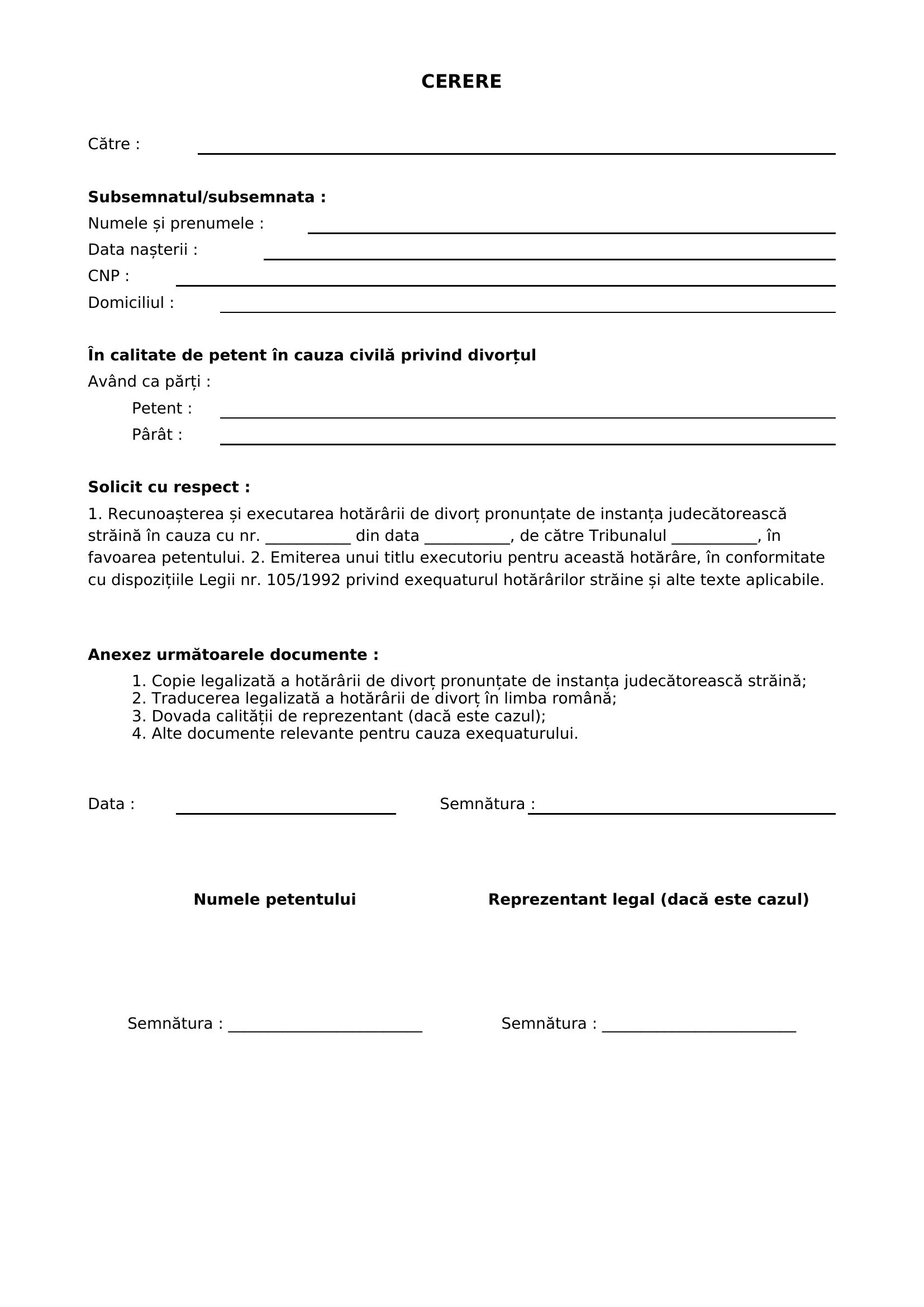 CERERE

Către : ____

Subsemnatul/subsemnata :
Numele și prenumele : ____
Data nașterii : ____
CNP : ____
Domiciliul : ____

În calitate de petent în cauza civilă privind divorțul
Având ca părți :
Petent : ____
Pârât : ____

Solicit cu respect :
1. Recunoașterea și executarea hotărârii de divorț pronunțate de instanța judecătorească străină în cauza cu nr. ____ din data ____, de către Tribunalul ____, în favoarea petentului. 2. Emiterea unui titlu executoriu pentru această hotărâre, în conformitate cu dispozițiile Legii nr. 105/1992 privind exequaturul hotărârilor străine și alte texte aplicabile.

Anexez următoarele documente :
1. Copie legalizată a hotărârii de divorț pronunțate de instanța judecătorească străină;
2. Traducerea legalizată a hotărârii de divorț în limba română;
3. Dovada calității de reprezentant (dacă este cazul);
4. Alte documente relevante pentru cauza exequaturului.

Data : ____ Semnătura : ____

Numele petentului

Semnătura : ____

Reprezentant legal (dacă este cazul)

Semnătura : ____